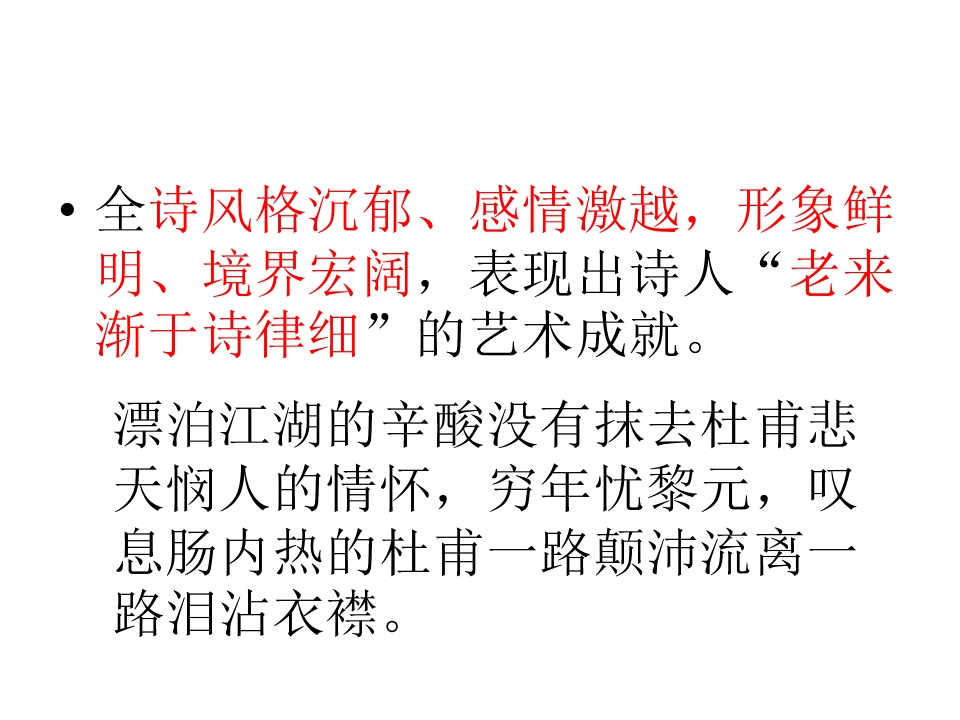 • 全诗风格沉郁、感情激越，形象鲜明、境界宏阔，表现出诗人“老来渐于诗律细”的艺术成就。

漂泊江湖的辛酸没有抹去杜甫悲天悯人的情怀，穷年忧黎元，叹息肠内热的杜甫一路颠沛流离一路泪沾衣襟。